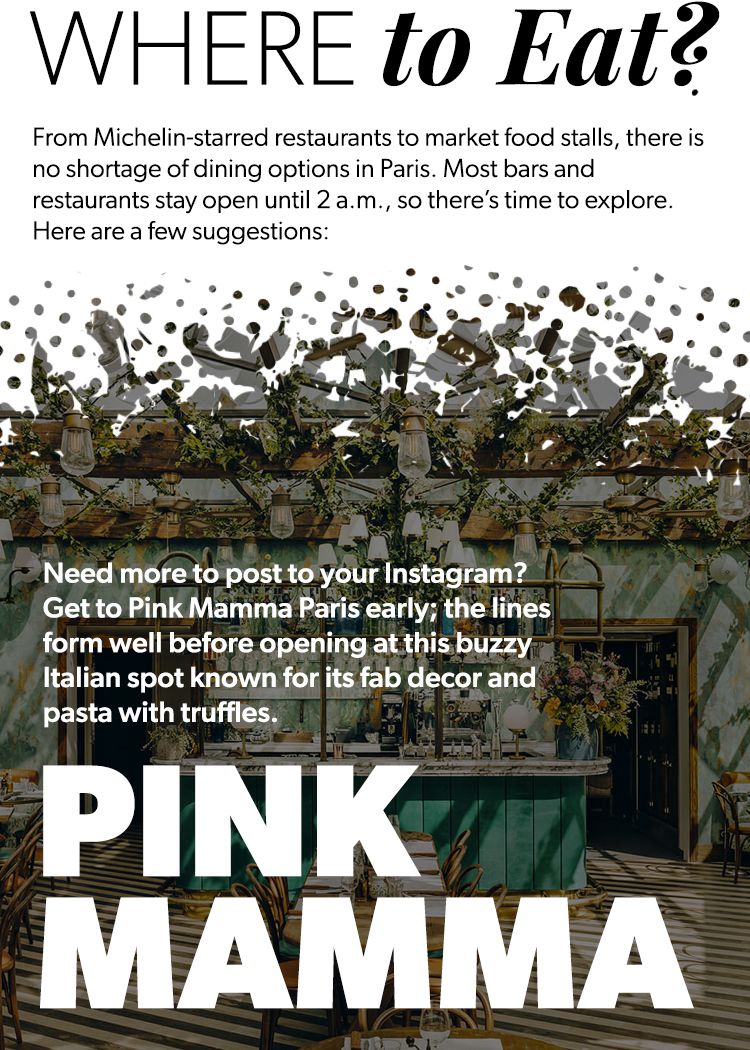 WHERE to Eat?

From Michelin-starred restaurants to market food stalls, there is no shortage of dining options in Paris. Most bars and restaurants stay open until 2 a.m., so there's time to explore. Here are a few suggestions:

Need more to post to your Instagram? Get to Pink Mamma Paris early; the lines form well before opening at this buzzy Italian spot known for its fab decor and pasta with truffles.

PINK
MAMMA